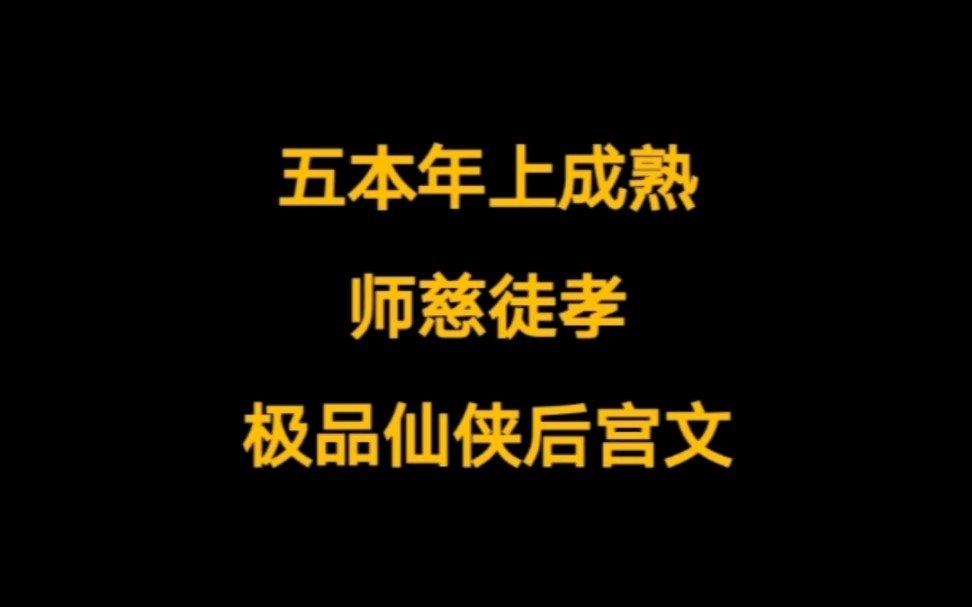 五本年上成熟

师慈徒孝

极品仙侠后宫文